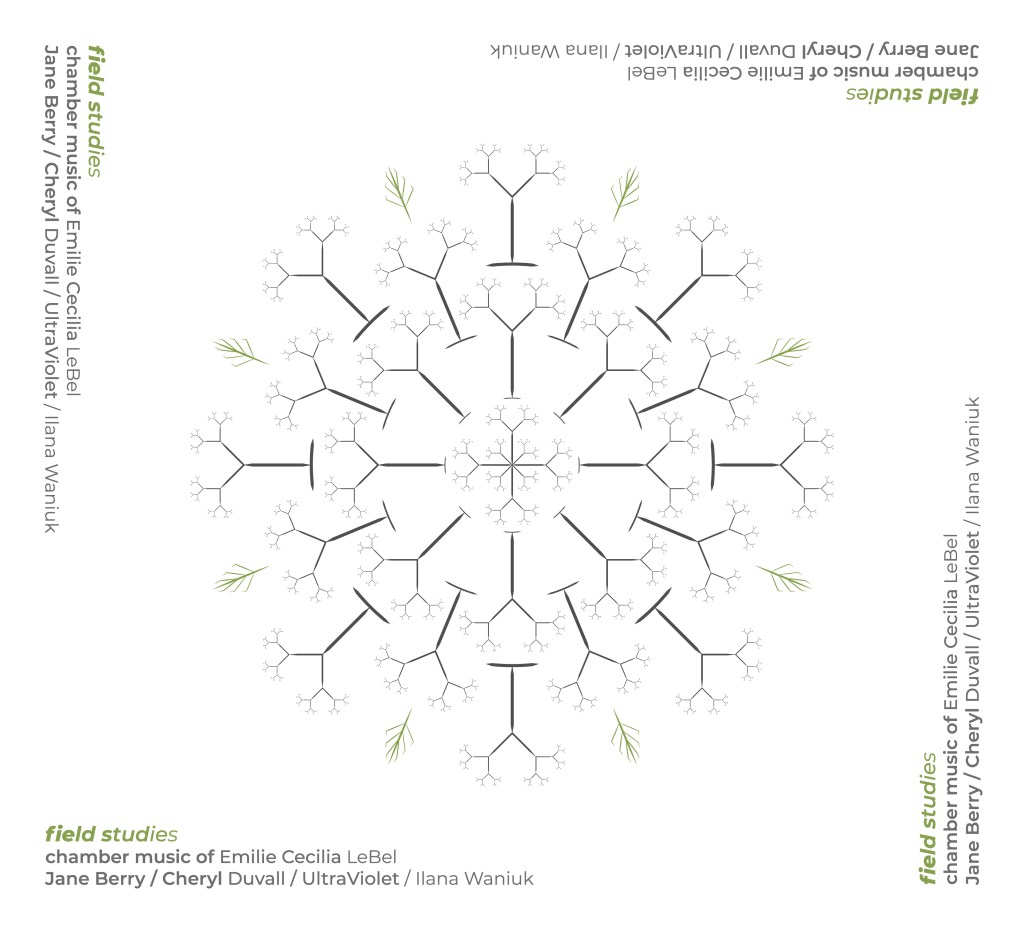 field studies
chamber music of Emilie Cecilia LeBel
Jane Berry / Cheryl Duvall / UltraViolet / Ilana Waniuk

field studies
chamber music of Emilie Cecilia LeBel
Jane Berry / Cheryl Duvall / UltraViolet / Ilana Waniuk

field studies
chamber music of Emilie Cecilia LeBel
Jane Berry / Cheryl Duvall / UltraViolet / Ilana Waniuk

field studies
chamber music of Emilie Cecilia LeBel
Jane Berry / Cheryl Duvall / UltraViolet / Ilana Waniuk